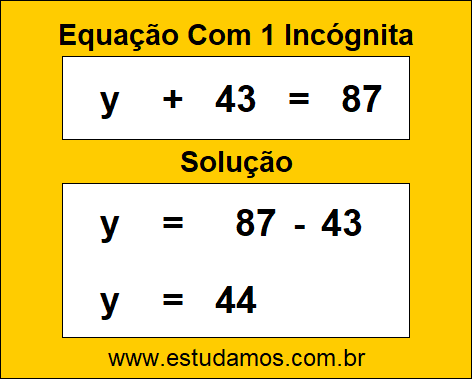 Equação Com 1 Incógnita

$y + 43 = 87$

Solução

$y = 87 - 43$

$y = 44$

www.estudamos.com.br